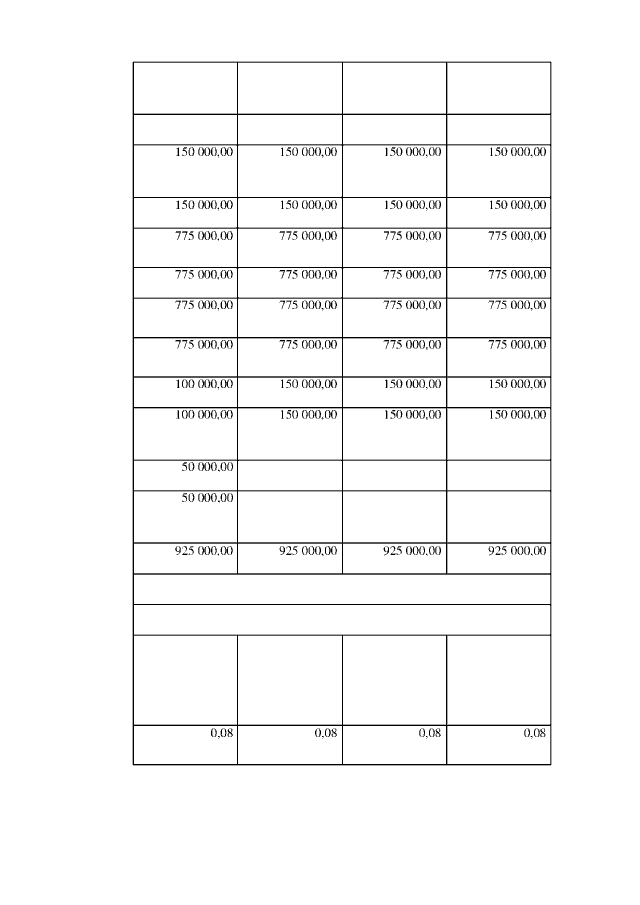 | | | | |
|---|---|---|---|
| | | | |
| 150 000,00 | 150 000,00 | 150 000,00 | 150 000,00 |
| 150 000,00 | 150 000,00 | 150 000,00 | 150 000,00 |
| 775 000,00 | 775 000,00 | 775 000,00 | 775 000,00 |
| 775 000,00 | 775 000,00 | 775 000,00 | 775 000,00 |
| 775 000,00 | 775 000,00 | 775 000,00 | 775 000,00 |
| 775 000,00 | 775 000,00 | 775 000,00 | 775 000,00 |
| 100 000,00 | 150 000,00 | 150 000,00 | 150 000,00 |
| 100 000,00 | 150 000,00 | 150 000,00 | 150 000,00 |
| 50 000,00 | | | |
| 50 000,00 | | | |
| 925 000,00 | 925 000,00 | 925 000,00 | 925 000,00 |
| | | | |
| | | | |
| | | | |
| 0,08 | 0,08 | 0,08 | 0,08 |